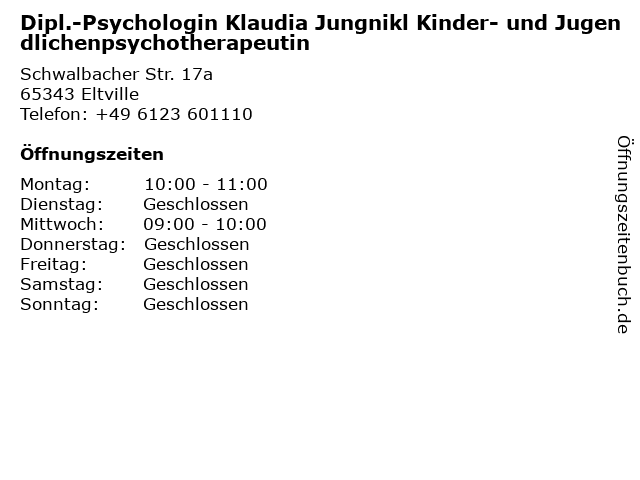 Dipl.-Psychologin Klaudia Jungnikl Kinder- und Jugendlichenpsychotherapeutin

Schwalbacher Str. 17a
65343 Eltville
Telefon: +49 6123 601110

Öffnungszeiten

Montag: 10:00 - 11:00
Dienstag: Geschlossen
Mittwoch: 09:00 - 10:00
Donnerstag: Geschlossen
Freitag: Geschlossen
Samstag: Geschlossen
Sonntag: Geschlossen

Öffnungszeitenbuch.de